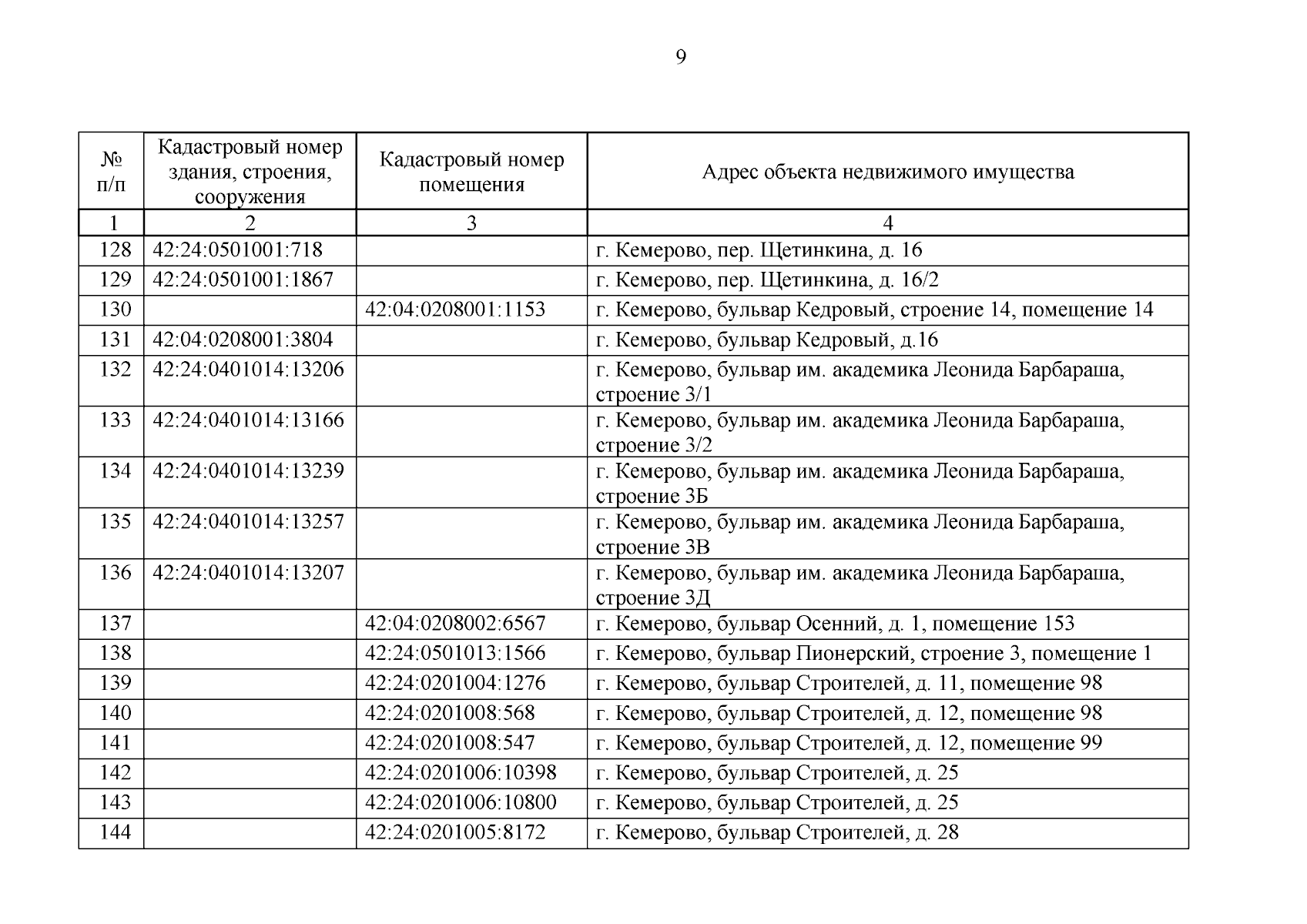 9

| № п/п | Кадастровый номер здания, строения, сооружения | Кадастровый номер помещения | Адрес объекта недвижимого имущества |
|---|---|---|---|
| 1 | 2 | 3 | 4 |
| 128 | 42:24:0501001:718 | | г. Кемерово, пер. Щетинкина, д. 16 |
| 129 | 42:24:0501001:1867 | | г. Кемерово, пер. Щетинкина, д. 16/2 |
| 130 | | 42:04:0208001:1153 | г. Кемерово, бульвар Кедровый, строение 14, помещение 14 |
| 131 | 42:04:0208001:3804 | | г. Кемерово, бульвар Кедровый, д.16 |
| 132 | 42:24:0401014:13206 | | г. Кемерово, бульвар им. академика Леонида Барбараша, строение 3/1 |
| 133 | 42:24:0401014:13166 | | г. Кемерово, бульвар им. академика Леонида Барбараша, строение 3/2 |
| 134 | 42:24:0401014:13239 | | г. Кемерово, бульвар им. академика Леонида Барбараша, строение 3Б |
| 135 | 42:24:0401014:13257 | | г. Кемерово, бульвар им. академика Леонида Барбараша, строение 3В |
| 136 | 42:24:0401014:13207 | | г. Кемерово, бульвар им. академика Леонида Барбараша, строение 3Д |
| 137 | | 42:04:0208002:6567 | г. Кемерово, бульвар Осенний, д. 1, помещение 153 |
| 138 | | 42:24:0501013:1566 | г. Кемерово, бульвар Пионерский, строение 3, помещение 1 |
| 139 | | 42:24:0201004:1276 | г. Кемерово, бульвар Строителей, д. 11, помещение 98 |
| 140 | | 42:24:0201008:568 | г. Кемерово, бульвар Строителей, д. 12, помещение 98 |
| 141 | | 42:24:0201008:547 | г. Кемерово, бульвар Строителей, д. 12, помещение 99 |
| 142 | | 42:24:0201006:10398 | г. Кемерово, бульвар Строителей, д. 25 |
| 143 | | 42:24:0201006:10800 | г. Кемерово, бульвар Строителей, д. 25 |
| 144 | | 42:24:0201005:8172 | г. Кемерово, бульвар Строителей, д. 28 |